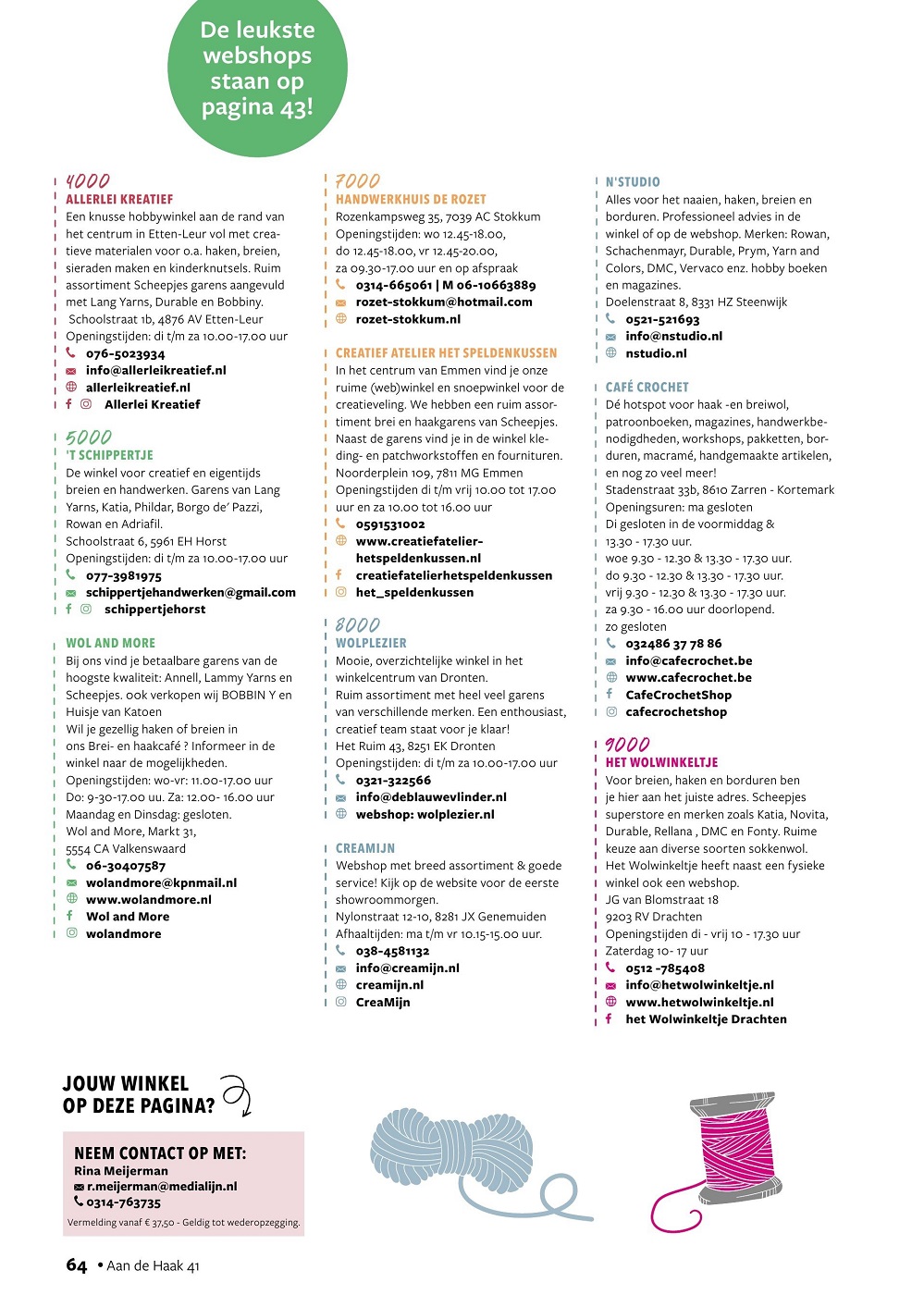 De leukste webshops staan op pagina 43!

4000
ALLERLEI KREATIEF
Een knusse hobbywinkel aan de rand van het centrum in Etten-Leur vol met creatieve materialen voor o.a. haken, breien, sieraden maken en kinderknutsels. Ruim assortiment Scheepjes garens aangevuld met Lang Yarns, Durable en Bobbiny.
Schoolstraat 1b, 4876 AV Etten-Leur
Openingstijden: di t/m za 10.00-17.00 uur
076-5023934
info@allerleikreatief.nl
allerleikreatief.nl
Allerlei Kreatief

5000
'T SCHIPPERTJE
De winkel voor creatief en eigentijds breien en handwerken. Garens van Lang Yarns, Katia, Phildar, Borgo de' Pazzi, Rowan en Adriafil.
Schoolstraat 6, 5961 EH Horst
Openingstijden: di t/m za 10.00-17.00 uur
077-3981975
schippertjehandwerken@gmail.com
schippertjehorst

WOL AND MORE
Bij ons vind je betaalbare garens van de hoogste kwaliteit: Annell, Lammy Yarns en Scheepjes. ook verkopen wij BOBBIN Y en Huisje van Katoen
Wil je gezellig haken of breien in ons Brei- en haakcafé ? Informeer in de winkel naar de mogelijkheden.
Openingstijden: wo-vr: 11.00-17.00 uur
Do: 9-30-17.00 uu. Za: 12.00- 16.00 uur
Maandag en Dinsdag: gesloten.
Wol and More, Markt 31,
5554 CA Valkenswaard
06-30407587
wolandmore@kpnmail.nl
www.wolandmore.nl
Wol and More
wolandmore

7000
HANDWERKHUIS DE ROZET
Rozenkampsweg 35, 7039 AC Stokkum
Openingstijden: wo 12.45-18.00,
do 12.45-18.00, vr 12.45-20.00,
za 09.30-17.00 uur en op afspraak
0314-665061 | M 06-10663889
rozet-stokkum@hotmail.com
rozet-stokkum.nl

CREATIEF ATELIER HET SPELDENKUSSEN
In het centrum van Emmen vind je onze ruime (web)winkel en snoepwinkel voor de creatieveling. We hebben een ruim assortiment brei en haakgarens van Scheepjes. Naast de garens vind je in de winkel kleding- en patchworkstoffen en fournituren.
Noorderplein 109, 7811 MG Emmen
Openingstijden di t/m vrij 10.00 tot 17.00 uur en za 10.00 tot 16.00 uur
0591531002
www.creatiefatelier-hetspeldenkussen.nl
creatiefatelierhetspeldenkussen
het_speldenkussen

8000
WOLPLEZIER
Mooie, overzichtelijke winkel in het winkelcentrum van Dronten.
Ruim assortiment met heel veel garens van verschillende merken. Een enthousiast, creatief team staat voor je klaar!
Het Ruim 43, 8251 EK Dronten
Openingstijden: di t/m za 10.00-17.00 uur
0321-322566
info@deblauwevlinder.nl
webshop: wolplezier.nl

CREAMIJN
Webshop met breed assortiment & goede service! Kijk op de website voor de eerste showroommorgen.
Nylonstraat 12-10, 8281 JX Genemuiden
Afhaaltijden: ma t/m vr 10.15-15.00 uur.
038-4581132
info@creamijn.nl
creamijn.nl
CreaMijn

N'STUDIO
Alles voor het naaien, haken, breien en borduren. Professioneel advies in de winkel of op de webshop. Merken: Rowan, Schachenmayr, Durable, Prym, Yarn and Colors, DMC, Vervaco enz. hobby boeken en magazines.
Doelenstraat 8, 8331 HZ Steenwijk
0521-521693
info@nstudio.nl
nstudio.nl

CAFÉ CROCHET
Dé hotspot voor haak -en breiwol, patroonboeken, magazines, handwerkbenodigdheden, workshops, pakketten, borduren, macramé, handgemaakte artikelen, en nog zo veel meer!
Stadenstraat 33b, 8610 Zarren - Kortemark
Openingsuren: ma gesloten
Di gesloten in de voormiddag &
13.30 - 17.30 uur.
woe 9.30 - 12.30 & 13.30 - 17.30 uur.
do 9.30 - 12.30 & 13.30 - 17.30 uur.
vrij 9.30 - 12.30 & 13.30 - 17.30 uur.
za 9.30 - 16.00 uur doorlopend.
zo gesloten
032486 37 78 86
info@cafecrochet.be
www.cafecrochet.be
CafeCrochetShop
cafecrochetshop

9000
HET WOLWINKELTJE
Voor breien, haken en borduren ben je hier aan het juiste adres. Scheepjes superstore en merken zoals Katia, Novita, Durable, Rellana , DMC en Fonty. Ruime keuze aan diverse soorten sokkenwol.
Het Wolwinkeltje heeft naast een fysieke winkel ook een webshop.
JG van Blomstraat 18
9203 RV Drachten
Openingstijden di - vrij 10 - 17.30 uur
Zaterdag 10- 17 uur
0512 -785408
info@hetwolwinkeltje.nl
www.hetwolwinkeltje.nl
het Wolwinkeltje Drachten

JOUW WINKEL OP DEZE PAGINA?

NEEM CONTACT OP MET:
Rina Meijerman
r.meijerman@medialijn.nl
0314-763735
Vermelding vanaf € 37,50 - Geldig tot wederopzegging.

64 • Aan de Haak 41